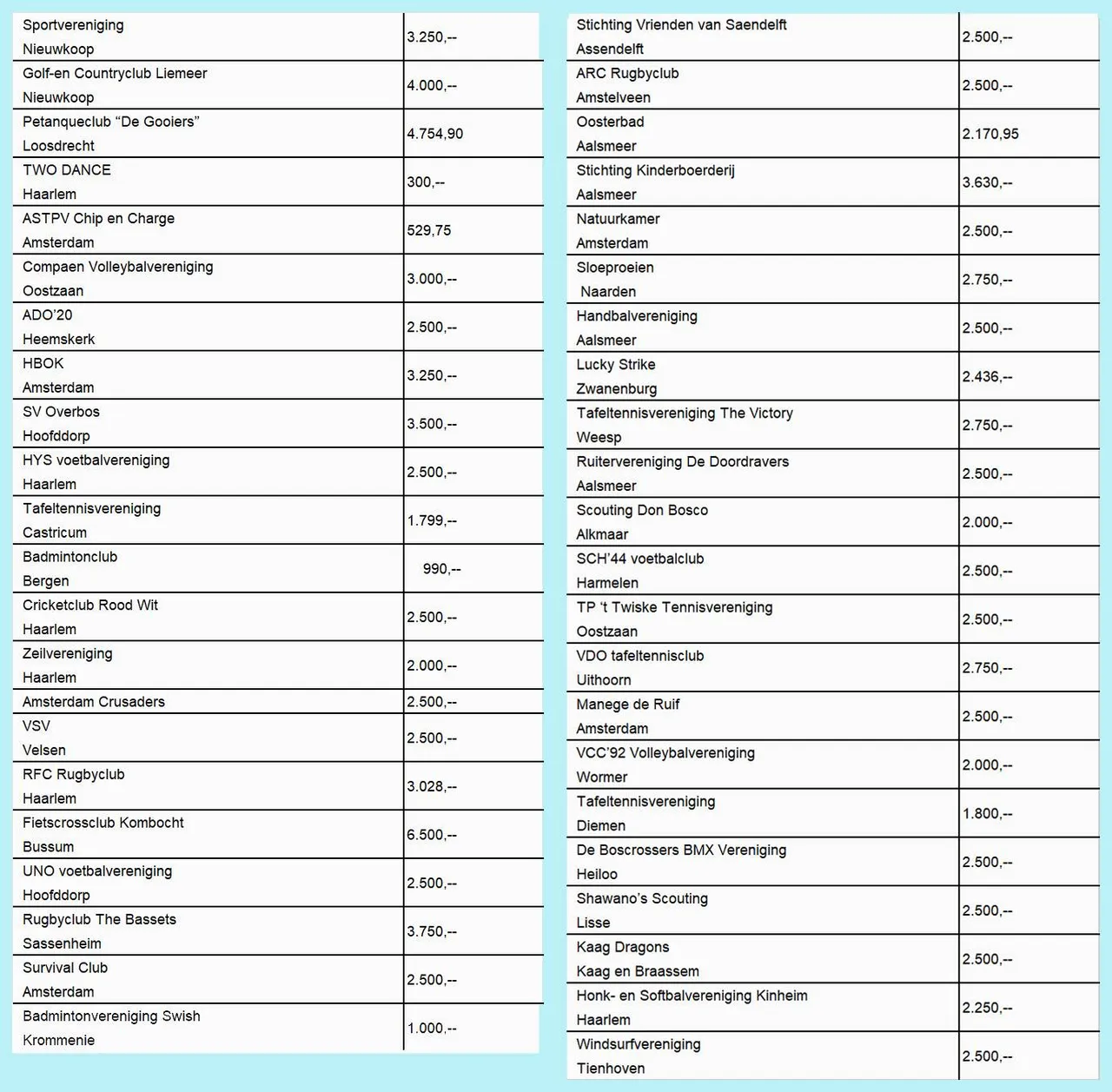 | | |
|---|---|
| Sportvereniging Nieuwkoop | 3.250,-- |
| Golf-en Countryclub Liemeer Nieuwkoop | 4.000,-- |
| Petanqueclub “De Gooiers” Loosdrecht | 4.754,90 |
| TWO DANCE Haarlem | 300,-- |
| ASTPV Chip en Charge Amsterdam | 529,75 |
| Compaen Volleybalvereniging Oostzaan | 3.000,-- |
| ADO’20 Heemskerk | 2.500,-- |
| HBOK Amsterdam | 3.250,-- |
| SV Overbos Hoofddorp | 3.500,-- |
| HYS voetbalvereniging Haarlem | 2.500,-- |
| Tafeltennisvereniging Castricum | 1.799,-- |
| Badmintonclub Bergen | 990,-- |
| Cricketclub Rood Wit Haarlem | 2.500,-- |
| Zeilvereniging Haarlem | 2.000,-- |
| Amsterdam Crusaders | 2.500,-- |
| VSV Velsen | 2.500,-- |
| RFC Rugbyclub Haarlem | 3.028,-- |
| Fietscrossclub Kombocht Bussum | 6.500,-- |
| UNO voetbalvereniging Hoofddorp | 2.500,-- |
| Rugbyclub The Bassets Sassenheim | 3.750,-- |
| Survival Club Amsterdam | 2.500,-- |
| Badmintonvereniging Swish Krommenie | 1.000,-- |

| | |
|---|---|
| Stichting Vrienden van Saendelft Assendelft | 2.500,-- |
| ARC Rugbyclub Amstelveen | 2.500,-- |
| Oosterbad Aalsmeer | 2.170,95 |
| Stichting Kinderboerderij Aalsmeer | 3.630,-- |
| Natuurkamer Amsterdam | 2.500,-- |
| Sloeproeien Naarden | 2.750,-- |
| Handbalvereniging Aalsmeer | 2.500,-- |
| Lucky Strike Zwanenburg | 2.436,-- |
| Tafeltennisvereniging The Victory Weesp | 2.750,-- |
| Ruitervereniging De Doordravers Aalsmeer | 2.500,-- |
| Scouting Don Bosco Alkmaar | 2.000,-- |
| SCH’44 voetbalclub Harmelen | 2.500,-- |
| TP ‘t Twiske Tennisvereniging Oostzaan | 2.500,-- |
| VDO tafeltennisclub Uithoorn | 2.750,-- |
| Manege de Ruif Amsterdam | 2.500,-- |
| VCC’92 Volleybalvereniging Wormer | 2.000,-- |
| Tafeltennisvereniging Diemen | 1.800,-- |
| De Boscrossers BMX Vereniging Heiloo | 2.500,-- |
| Shawano’s Scouting Lisse | 2.500,-- |
| Kaag Dragons Kaag en Braassem | 2.500,-- |
| Honk- en Softbalvereniging Kinheim Haarlem | 2.250,-- |
| Windsurfvereniging Tienhoven | 2.500,-- |